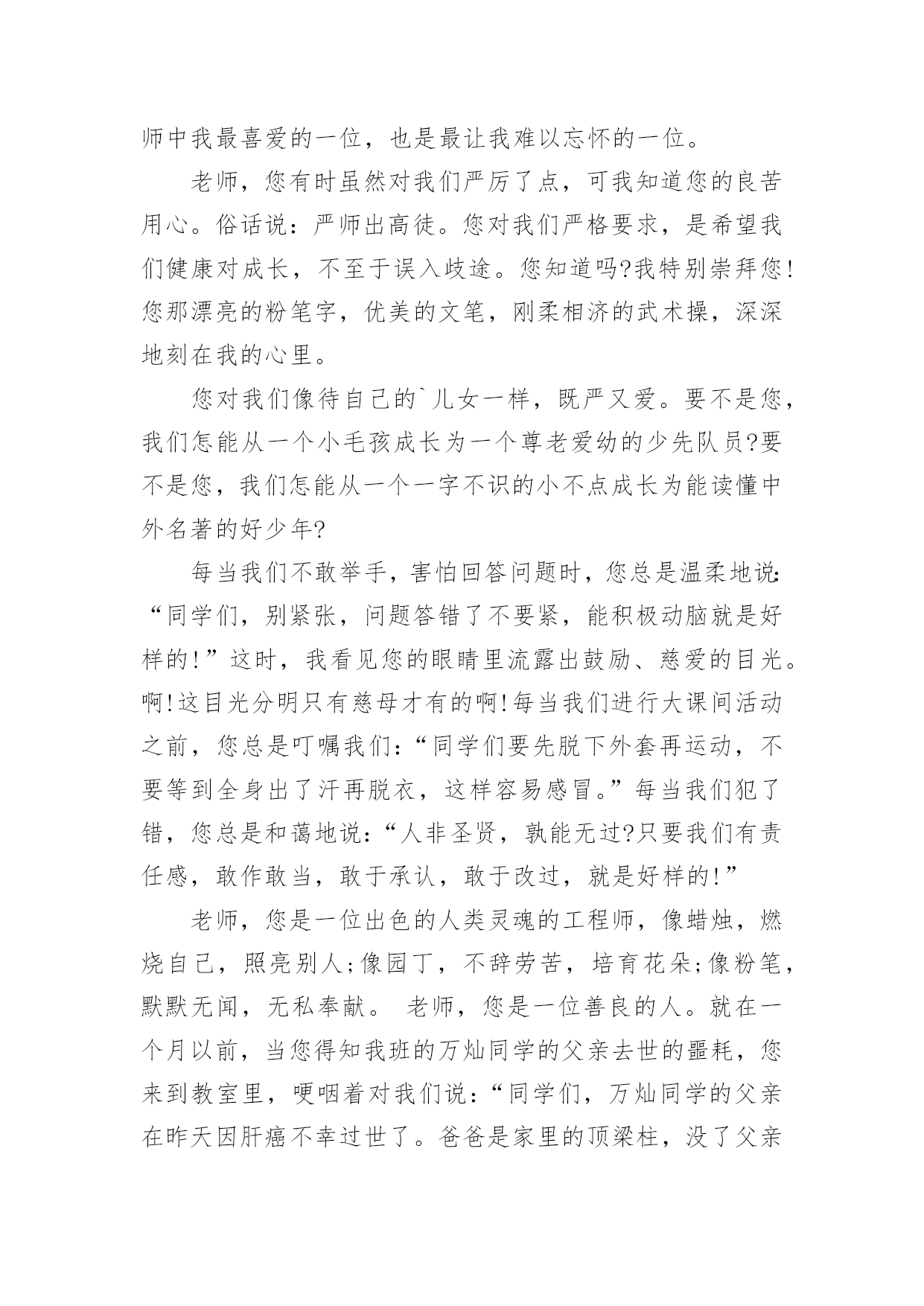 师中我最喜爱的一位，也是最让我难以忘怀的一位。

老师，您有时虽然对我们严厉了点，可我知道您的良苦用心。俗话说：严师出高徒。您对我们严格要求，是希望我们健康对成长，不至于误入歧途。您知道吗?我特别崇拜您!您那漂亮的粉笔字，优美的文笔，刚柔相济的武术操，深深地刻在我的心里。

您对我们像待自己的`儿女一样，既严又爱。要不是您，我们怎能从一个小毛孩成长为一个尊老爱幼的少先队员?要不是您，我们怎能从一个一字不识的小不点成长为能读懂中外名著的好少年?

每当我们不敢举手，害怕回答问题时，您总是温柔地说:“同学们，别紧张，问题答错了不要紧，能积极动脑就是好样的!”这时，我看见您的眼睛里流露出鼓励、慈爱的目光。啊!这目光分明只有慈母才有的啊!每当我们进行大课间活动之前，您总是叮嘱我们：“同学们要先脱下外套再运动，不要等到全身出了汗再脱衣，这样容易感冒。”每当我们犯了错，您总是和蔼地说：“人非圣贤，孰能无过?只要我们有责任感，敢作敢当，敢于承认，敢于改过，就是好样的!”

老师，您是一位出色的人类灵魂的工程师，像蜡烛，燃烧自己，照亮别人;像园丁，不辞劳苦，培育花朵;像粉笔，默默无闻，无私奉献。 老师，您是一位善良的人。就在一个月以前，当您得知我班的万灿同学的父亲去世的噩耗，您来到教室里，哽咽着对我们说：“同学们，万灿同学的父亲在昨天因肝癌不幸过世了。爸爸是家里的顶梁柱，没了父亲